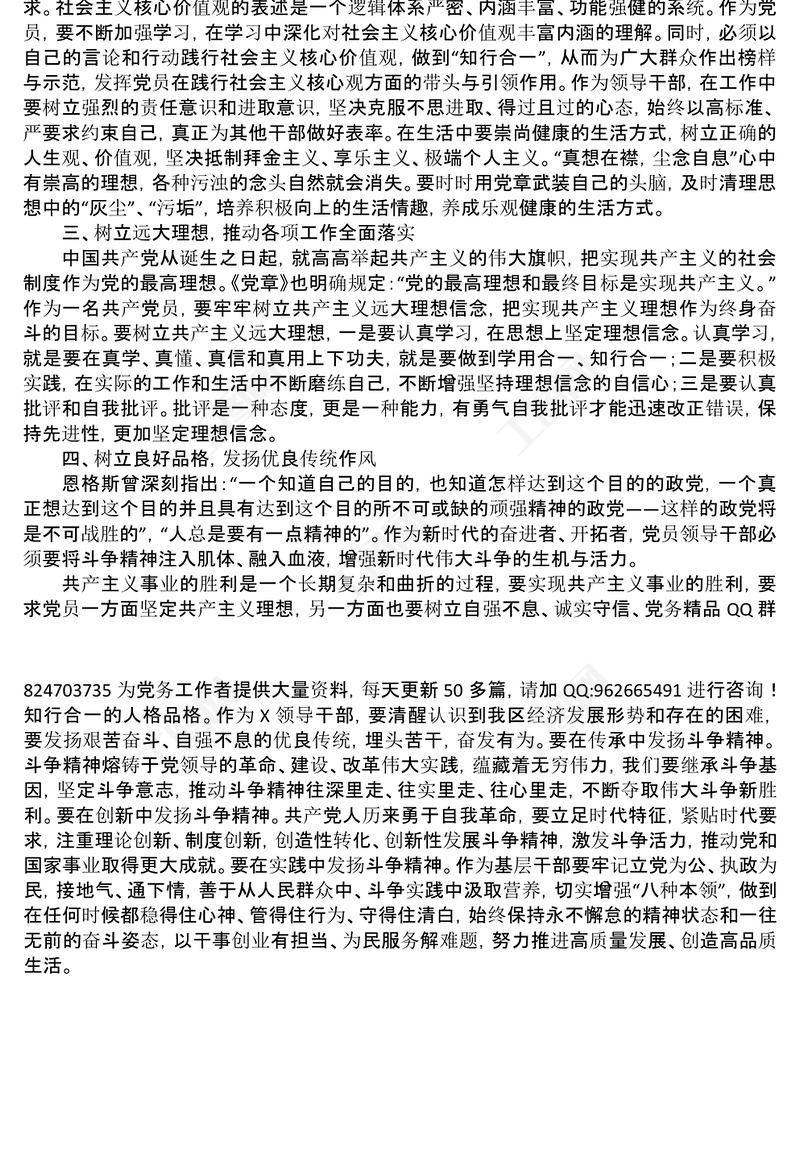 求。社会主义核心价值观的表述是一个逻辑体系严密、内涵丰富、功能强健的系统。作为党员，要不断加强学习，在学习中深化对社会主义核心价值观丰富内涵的理解。同时，必须以自己的言论和行动践行社会主义核心价值观，做到“知行合一”，从而为广大群众作出榜样与示范，发挥党员在践行社会主义核心观方面的带头与引领作用。作为领导干部，在工作中要树立强烈的责任意识和进取意识，坚决克服不思进取、得过且过的心态，始终以高标准、严要求约束自己，真正为其他干部做好表率。在生活中要崇尚健康的生活方式，树立正确的人生观、价值观，坚决抵制拜金主义、享乐主义、极端个人主义。“真想在襟，尘念自息”心中有崇高的理想，各种污浊的念头自然就会消失。要时时用党章武装自己的头脑，及时清理思想中的“灰尘”、“污垢”，培养积极向上的生活情趣，养成乐观健康的生活方式。

三、树立远大理想，推动各项工作全面落实

中国共产党从诞生之日起，就高高举起共产主义的伟大旗帜，把实现共产主义的社会制度作为党的最高理想。《党章》也明确规定：“党的最高理想和最终目标是实现共产主义。”作为一名共产党员，要牢牢树立共产主义远大理想信念，把实现共产主义理想作为终身奋斗的目标。要树立共产主义远大理想，一是要认真学习，在思想上坚定理想信念。认真学习，就是要在真学、真懂、真信和真用上下功夫，就是要做到学用合一、知行合一；二是要积极实践，在实际的工作和生活中不断磨练自己，不断增强坚持理想信念的自信心；三是要认真批评和自我批评。批评是一种态度，更是一种能力，有勇气自我批评才能迅速改正错误，保持先进性，更加坚定理想信念。

四、树立良好品格，发扬优良传统作风

恩格斯曾深刻指出：“一个知道自己的目的，也知道怎样达到这个目的的政党，一个真正想达到这个目的并且具有达到这个目的所不可或缺的顽强精神的政党——这样的政党将是不可战胜的”，“人总是要有一点精神的”。作为新时代的奋进者、开拓者，党员领导干部必须要将斗争精神注入肌体、融入血液，增强新时代伟大斗争的生机与活力。

共产主义事业的胜利是一个长期复杂和曲折的过程，要实现共产主义事业的胜利，要求党员一方面坚定共产主义理想，另一方面也要树立自强不息、诚实守信、党务精品 QQ 群

824703735 为党务工作者提供大量资料，每天更新 50 多篇，请加 QQ:962665491 进行咨询！知行合一的人格品格。作为 X 领导干部，要清醒认识到我区经济发展形势和存在的困难，要发扬艰苦奋斗、自强不息的优良传统，埋头苦干，奋发有为。要在传承中发扬斗争精神。斗争精神熔铸于党领导的革命、建设、改革伟大实践，蕴藏着无穷伟力，我们要继承斗争基因，坚定斗争意志，推动斗争精神往深里走、往实里走、往心里走，不断夺取伟大斗争新胜利。要在创新中发扬斗争精神。共产党人历来勇于自我革命，要立足时代特征，紧贴时代要求，注重理论创新、制度创新，创造性转化、创新性发展斗争精神，激发斗争活力，推动党和国家事业取得更大成就。要在实践中发扬斗争精神。作为基层干部要牢记立党为公、执政为民，接地气、通下情，善于从人民群众中、斗争实践中汲取营养，切实增强“八种本领”，做到在任何时候都稳得住心神、管得住行为、守得住清白，始终保持永不懈怠的精神状态和一往无前的奋斗姿态，以干事创业有担当、为民服务解难题，努力推进高质量发展、创造高品质生活。